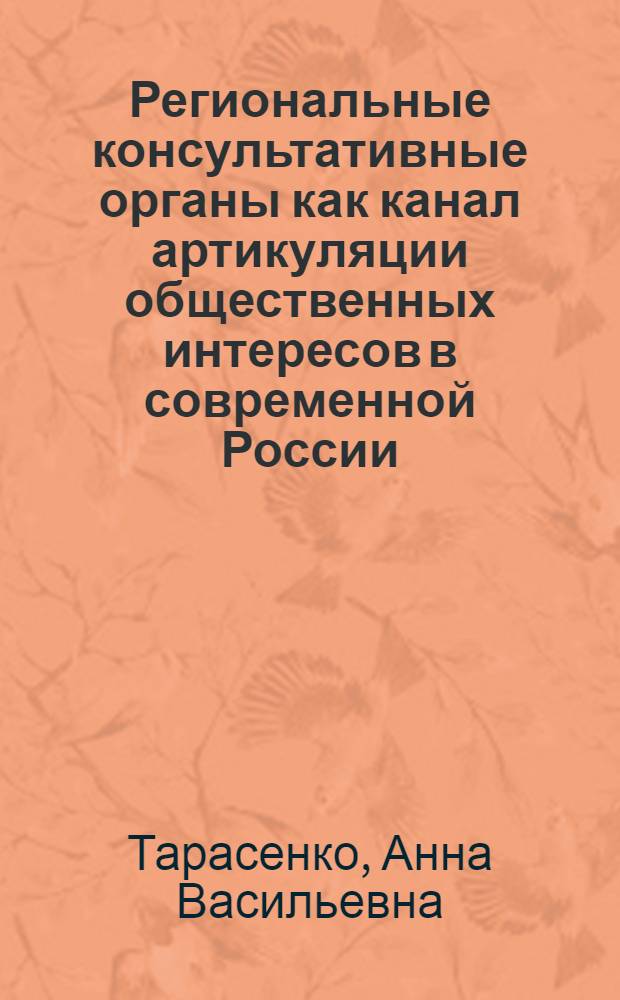 Региональные консультативные органы как канал артикуляции общественных интересов в современной России

Тарасенко, Анна Васильевна